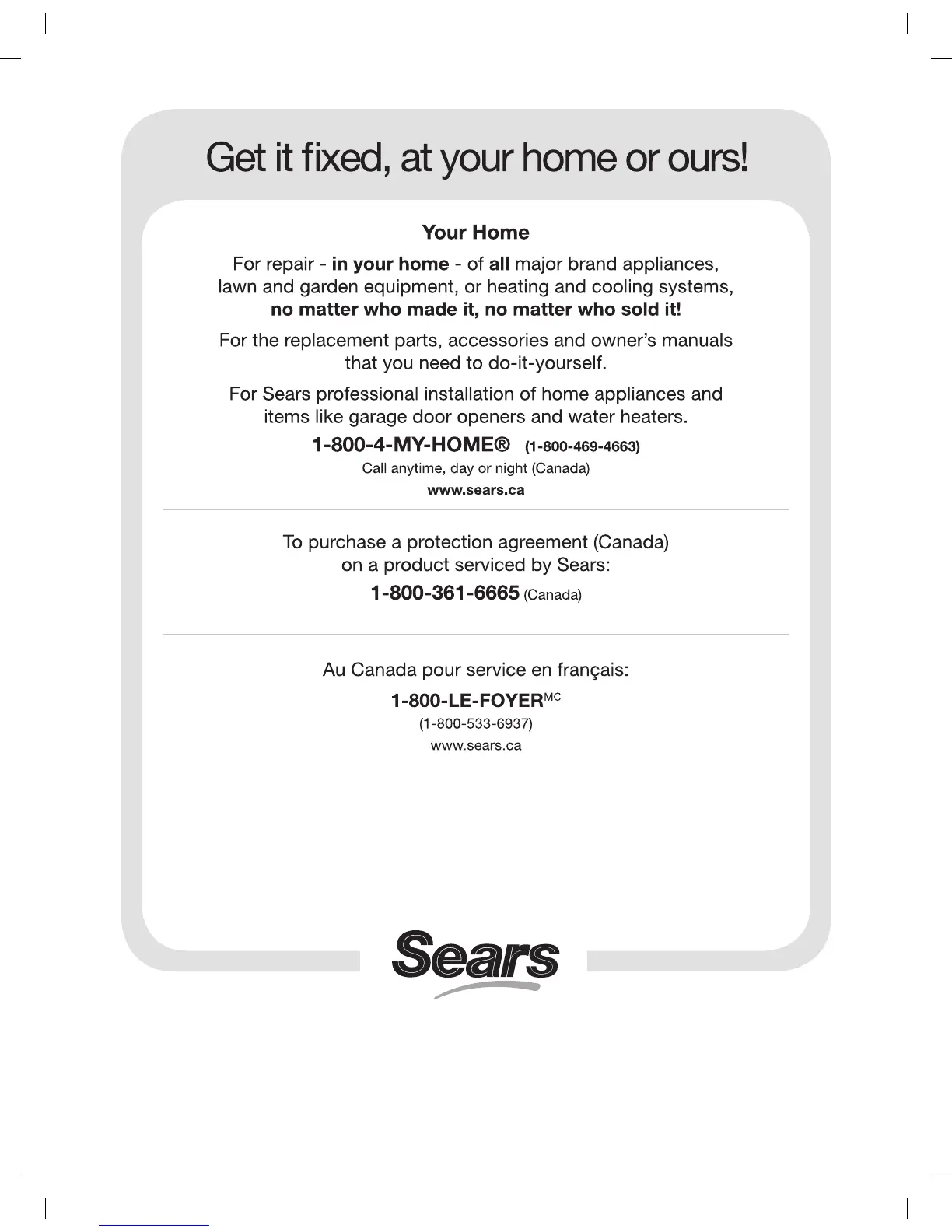 Get it fixed, at your home or ours!

Your Home

For repair - in your home - of all major brand appliances, lawn and garden equipment, or heating and cooling systems, no matter who made it, no matter who sold it!

For the replacement parts, accessories and owner's manuals that you need to do-it-yourself.

For Sears professional installation of home appliances and items like garage door openers and water heaters.

1-800-4-MY-HOME® (1-800-469-4663)

Call anytime, day or night (Canada)

www.sears.ca

To purchase a protection agreement (Canada) on a product serviced by Sears:

1-800-361-6665 (Canada)

Au Canada pour service en français:

1-800-LE-FOYER$^{MC}$

(1-800-533-6937)

www.sears.ca

Sears